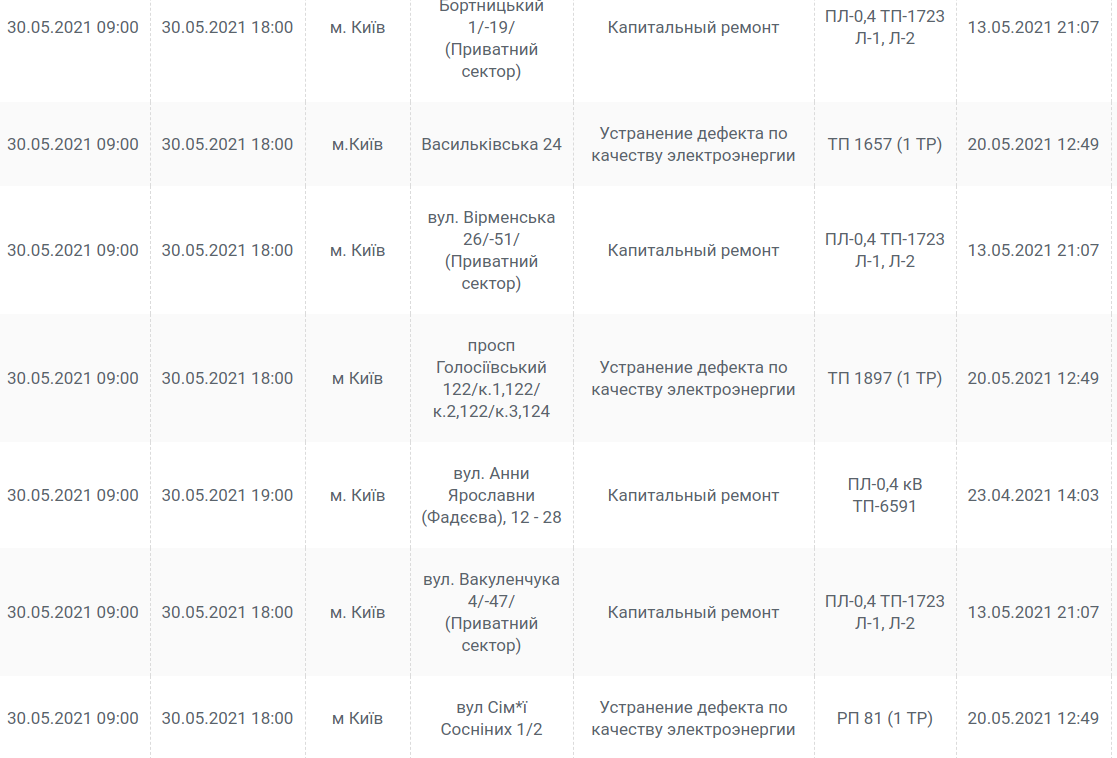 | | | | | | | |
|---|---|---|---|---|---|---|
| 30.05.2021 09:00 | 30.05.2021 18:00 | м. Київ | Бортницький 1/-19/ (Приватний сектор) | Капитальный ремонт | ПЛ-0,4 ТП-1723 Л-1, Л-2 | 13.05.2021 21:07 |
| 30.05.2021 09:00 | 30.05.2021 18:00 | м.Київ | Васильківська 24 | Устранение дефекта по качеству электроэнергии | ТП 1657 (1 ТР) | 20.05.2021 12:49 |
| 30.05.2021 09:00 | 30.05.2021 18:00 | м. Київ | вул. Вірменська 26/-51/ (Приватний сектор) | Капитальный ремонт | ПЛ-0,4 ТП-1723 Л-1, Л-2 | 13.05.2021 21:07 |
| 30.05.2021 09:00 | 30.05.2021 18:00 | м Київ | просп Голосіївський 122/к.1,122/ к.2,122/к.3,124 | Устранение дефекта по качеству электроэнергии | ТП 1897 (1 ТР) | 20.05.2021 12:49 |
| 30.05.2021 09:00 | 30.05.2021 19:00 | м. Київ | вул. Анни Ярославни (Фадєєва), 12 - 28 | Капитальный ремонт | ПЛ-0,4 кВ ТП-6591 | 23.04.2021 14:03 |
| 30.05.2021 09:00 | 30.05.2021 18:00 | м. Київ | вул. Вакуленчука 4/-47/ (Приватний сектор) | Капитальный ремонт | ПЛ-0,4 ТП-1723 Л-1, Л-2 | 13.05.2021 21:07 |
| 30.05.2021 09:00 | 30.05.2021 18:00 | м Київ | вул Сім*ї Сосніних 1/2 | Устранение дефекта по качеству электроэнергии | РП 81 (1 ТР) | 20.05.2021 12:49 |